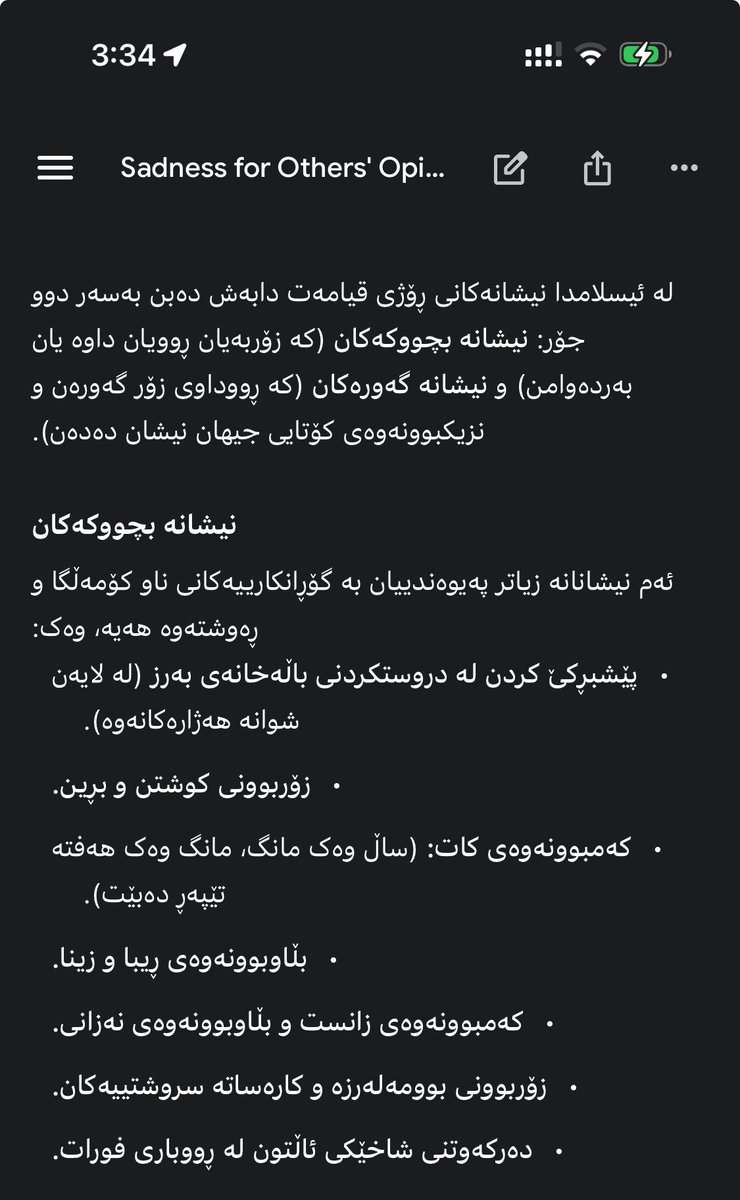 3:34

Sadness for Others' Opi...

لە ئیسلامدا نیشانەکانی ڕۆژی قیامەت دابەش دەبن بەسەر دوو جۆر: نیشانە بچووکەکان (کە زۆربەیان ڕوویان داوە یان بەردەوامن) و نیشانە گەورەکان (کە ڕووداوی زۆر گەورەن و نزیکبوونەوەی کۆتایی جیهان نیشان دەدەن).

نیشانە بچووکەکان

ئەم نیشانانە زیاتر پەیوەندییان بە گۆڕانکارییەکانی ناو کۆمەڵگا و ڕەوشتەوە هەیە، وەک:

• پێشبڕکێ کردن لە دروستکردنی باڵەخانەی بەرز (لە لایەن شوانە هەژارەکانەوە).

• زۆربوونی کوشتن و بڕین.

• کەمبوونەوەی کات: (ساڵ وەک مانگ، مانگ وەک هەفتە تێپەڕ دەبێت).

• بڵاوبوونەوەی ڕیبا و زینا.

• کەمبوونەوەی زانست و بڵاوبوونەوەی نەزانی.

• زۆربوونی بوومەلەرزە و کارەساتە سروشتییەکان.

• دەرکەوتنی شاخێکی ئاڵتون لە ڕووباری فورات.